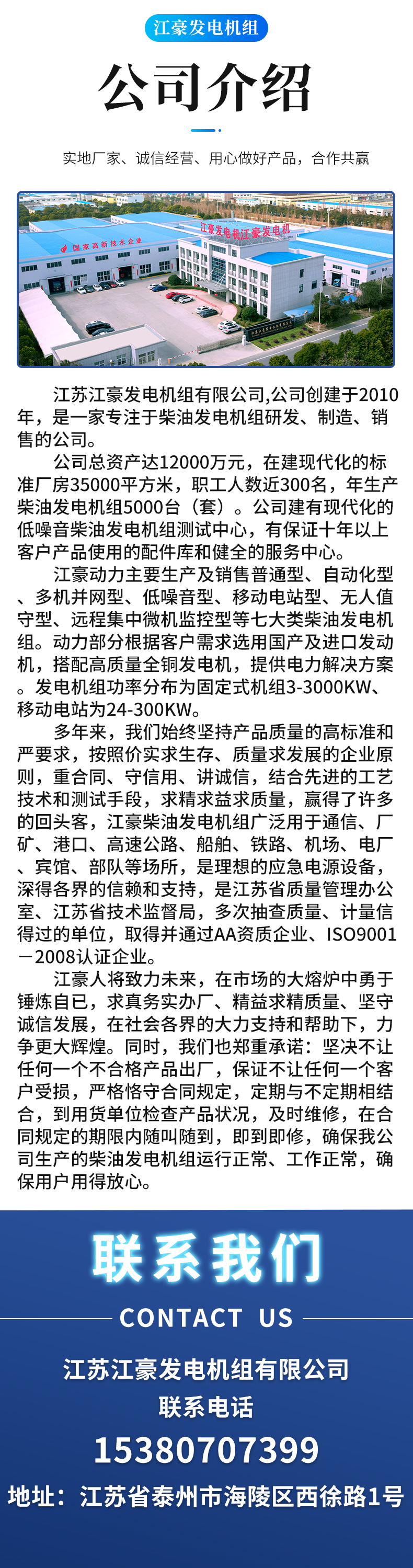 江豪发电机组

公司介绍

实地厂家、诚信经营、用心做好产品，合作共赢

国家高新技术企业

江豪发电机江豪发电机

江苏江豪发电机组有限公司,公司创建于2010年，是一家专注于柴油发电机组研发、制造、销售的公司。

公司总资产达12000万元，在建现代化的标准厂房35000平方米，职工人数近300名，年生产柴油发电机组5000台（套）。公司建有现代化的低噪音柴油发电机组测试中心，有保证十年以上客户产品使用的配件库和健全的服务中心。

江豪动力主要生产及销售普通型、自动化型、多机并网型、低噪音型、移动电站型、无人值守型、远程集中微机监控型等七大类柴油发电机组。动力部分根据客户需求选用国产及进口发动机，搭配高质量全铜发电机，提供电力解决方案。发电机组功率分布为固定式机组3-3000KW、移动电站为24-300KW。

多年来，我们始终坚持产品质量的高标准和严要求，按照价实求生存、质量求发展的企业原则，重合同、守信用、讲诚信，结合先进的工艺技术和测试手段，求精求益求质量，赢得了许多的回头客，江豪柴油发电机组广泛用于通信、厂矿、港口、高速公路、船舶、铁路、机场、电厂、宾馆、部队等场所，是理想的应急电源设备，深得各界的信赖和支持，是江苏省质量管理办公室、江苏省技术监督局，多次抽查质量、计量信得过的单位，取得并通过AA资质企业、ISO9001－2008认证企业。

江豪人将致力未来，在市场的大熔炉中勇于锤炼自已，求真务实办厂、精益求精质量、坚守诚信发展，在社会各界的大力支持和帮助下，力争更大辉煌。同时，我们也郑重承诺：坚决不让任何一个不合格产品出厂，保证不让任何一个客户受损，严格恪守合同规定，定期与不定期相结合，到用货单位检查产品状况，及时维修，在合同规定的期限内随叫随到，即到即修，确保我公司生产的柴油发电机组运行正常、工作正常，确保用户用得放心。

联系我们

CONTACT US

江苏江豪发电机组有限公司

联系电话

15380707399

地址：江苏省泰州市海陵区西徐路1号